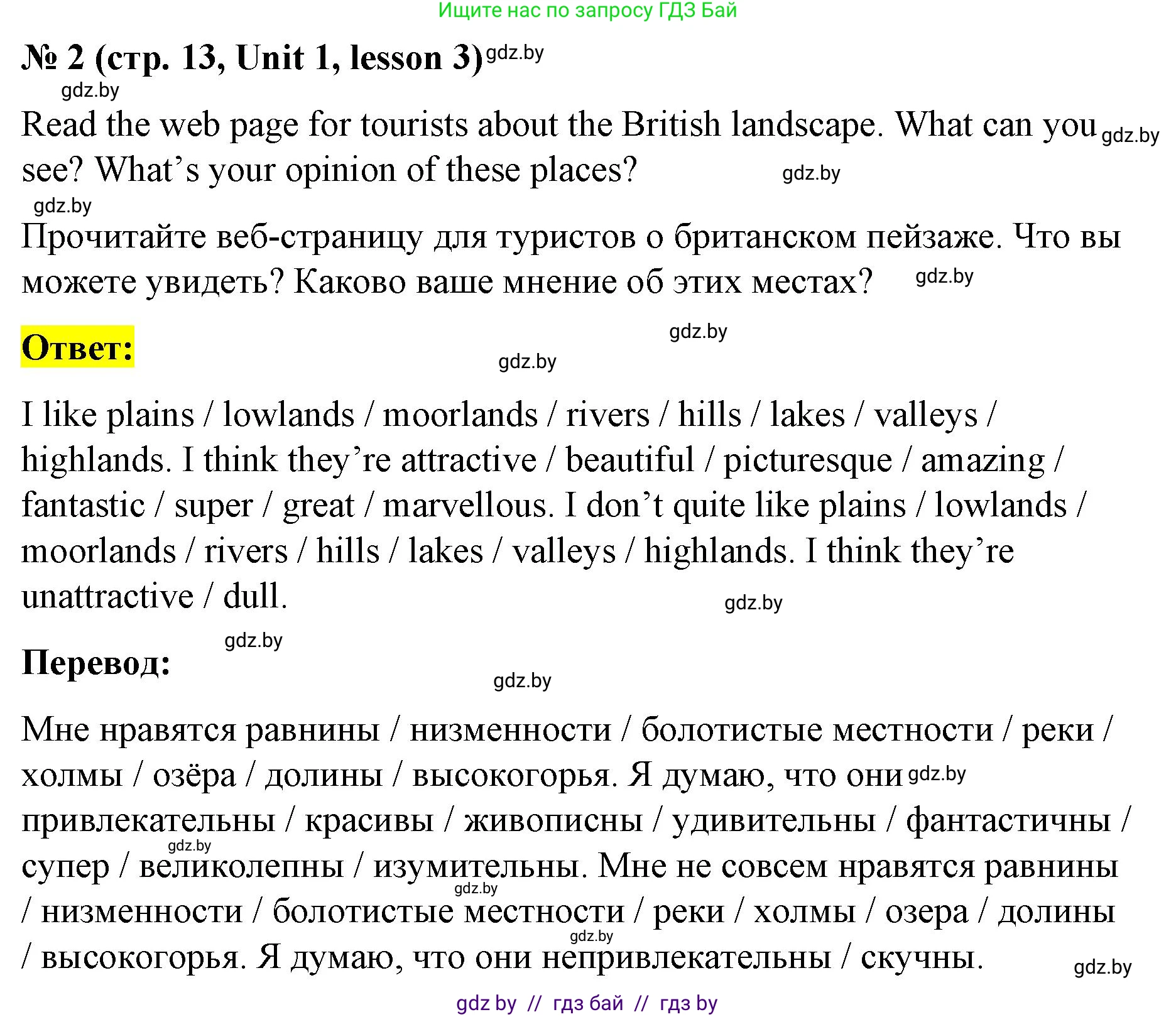 Ищите нас по запросу ГДЗ Бай

№ 2 (стр. 13, Unit 1, lesson 3) gdz.by

gdz.by

Read the web page for tourists about the British landscape. What can you gdz.by see? What's your opinion of these places? gdz.by

gdz.by

Прочитайте веб-страницу для туристов о британском пейзаже. Что вы можете увидеть? Каково ваше мнение об этих местах? gdz.by

Ответ: gdz.by

gdz.by

I like plains / lowlands / moorlands / rivers / hills / lakes / valleys / highlands. I think they're attractive / beautiful / picturesque / amazing / fantastic / super / great / marvellous. I don't quite like plains / lowlands / moorlands / rivers / hills / lakes / valleys / highlands. I think they're unattractive / dull. gdz.by

gdz.by

Перевод: gdz.by

Мне нравятся равнины / низменности / болотистые местности / реки / холмы / озёра / долины / высокогорья. Я думаю, что они gdz.by привлекательны / красивы / живописны / удивительны / фантастичны / gdz.by супер / великолепны / изумительны. Мне не совсем нравятся равнины gdz.by / низменности / болотистые местности / реки / холмы / озера / долины gdz.by / высокогорья. Я думаю, что они непривлекательны / скучны. gdz.by

gdz by // гдз бай // гдз by